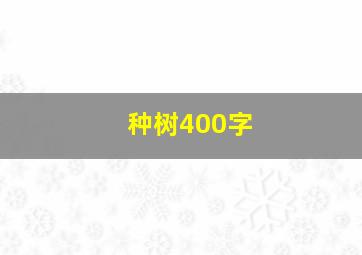 种树400字